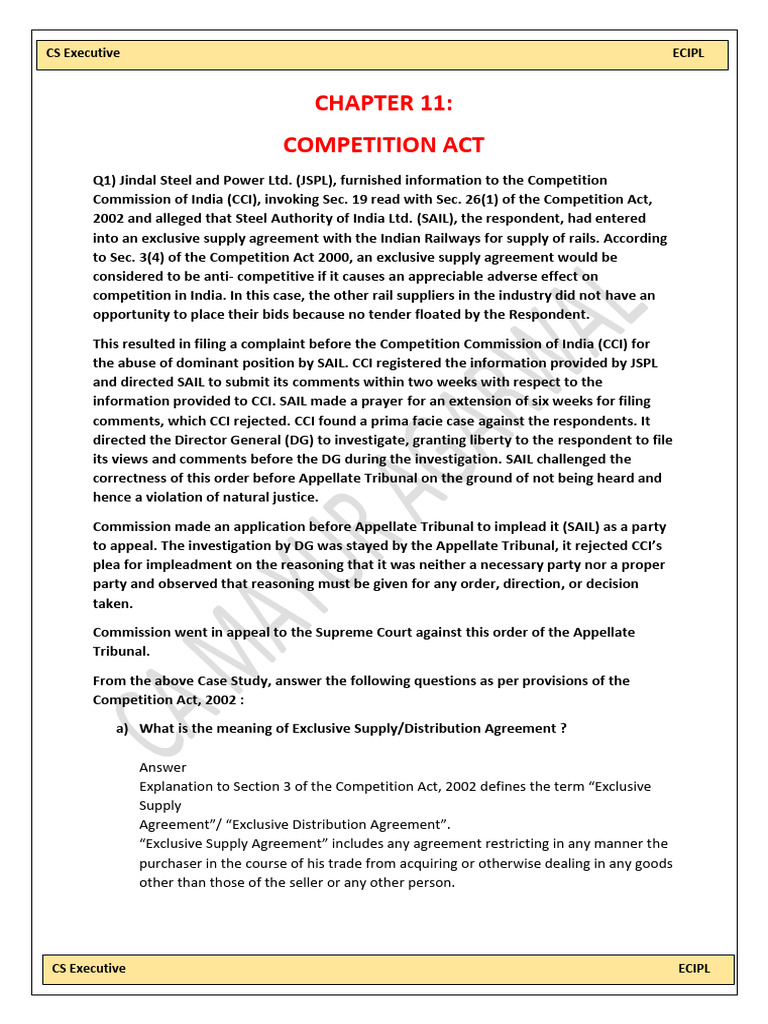 CS Executive ECIPL

CHAPTER 11:

COMPETITION ACT

Q1) Jindal Steel and Power Ltd. (JSPL), furnished information to the Competition Commission of India (CCI), invoking Sec. 19 read with Sec. 26(1) of the Competition Act, 2002 and alleged that Steel Authority of India Ltd. (SAIL), the respondent, had entered into an exclusive supply agreement with the Indian Railways for supply of rails. According to Sec. 3(4) of the Competition Act 2000, an exclusive supply agreement would be considered to be anti- competitive if it causes an appreciable adverse effect on competition in India. In this case, the other rail suppliers in the industry did not have an opportunity to place their bids because no tender floated by the Respondent.

This resulted in filing a complaint before the Competition Commission of India (CCI) for the abuse of dominant position by SAIL. CCI registered the information provided by JSPL and directed SAIL to submit its comments within two weeks with respect to the information provided to CCI. SAIL made a prayer for an extension of six weeks for filing comments, which CCI rejected. CCI found a prima facie case against the respondents. It directed the Director General (DG) to investigate, granting liberty to the respondent to file its views and comments before the DG during the investigation. SAIL challenged the correctness of this order before Appellate Tribunal on the ground of not being heard and hence a violation of natural justice.

Commission made an application before Appellate Tribunal to implead it (SAIL) as a party to appeal. The investigation by DG was stayed by the Appellate Tribunal, it rejected CCI's plea for impleadment on the reasoning that it was neither a necessary party nor a proper party and observed that reasoning must be given for any order, direction, or decision taken.

Commission went in appeal to the Supreme Court against this order of the Appellate Tribunal.

From the above Case Study, answer the following questions as per provisions of the Competition Act, 2002 :

a) What is the meaning of Exclusive Supply/Distribution Agreement ?

Answer
Explanation to Section 3 of the Competition Act, 2002 defines the term "Exclusive Supply
Agreement"/ "Exclusive Distribution Agreement".
"Exclusive Supply Agreement" includes any agreement restricting in any manner the purchaser in the course of his trade from acquiring or otherwise dealing in any goods other than those of the seller or any other person.

CA MAYUR AGARWAL

CS Executive ECIPL